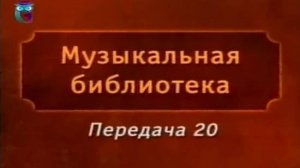 Музыкальная библиотека

Передача 20